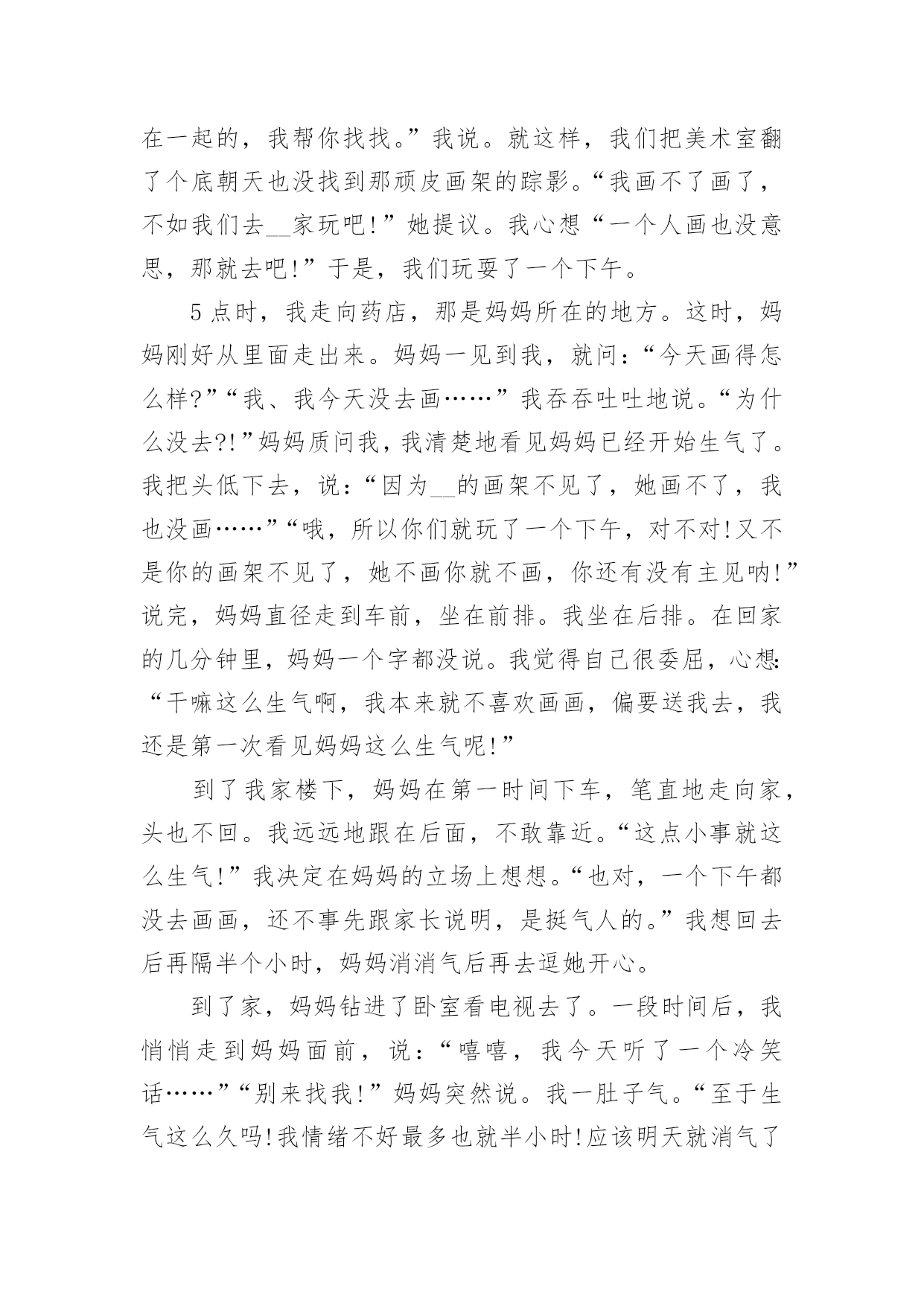 在一起的，我帮你找找。”我说。就这样，我们把美术室翻了个底朝天也没找到那顽皮画架的踪影。“我画不了画了，不如我们去__家玩吧!”她提议。我心想“一个人画也没意思，那就去吧!”于是，我们玩耍了一个下午。

5点时，我走向药店，那是妈妈所在的地方。这时，妈妈刚好从里面走出来。妈妈一见到我，就问：“今天画得怎么样?”“我、我今天没去画……”我吞吞吐吐地说。“为什么没去?!”妈妈质问我，我清楚地看见妈妈已经开始生气了。我把头低下去，说：“因为__的画架不见了，她画不了，我也没画……”“哦，所以你们就玩了一个下午，对不对!又不是你的画架不见了，她不画你就不画，你还有没有主见呐!”说完，妈妈直径走到车前，坐在前排。我坐在后排。在回家的几分钟里，妈妈一个字都没说。我觉得自己很委屈，心想:“干嘛这么生气啊，我本来就不喜欢画画，偏要送我去，我还是第一次看见妈妈这么生气呢!”

到了我家楼下，妈妈在第一时间下车，笔直地走向家，头也不回。我远远地跟在后面，不敢靠近。“这点小事就这么生气!”我决定在妈妈的立场上想想。“也对，一个下午都没去画画，还不事先跟家长说明，是挺气人的。”我想回去后再隔半个小时，妈妈消消气后再去逗她开心。

到了家，妈妈钻进了卧室看电视去了。一段时间后，我悄悄走到妈妈面前，说：“嘻嘻，我今天听了一个冷笑话……”“别来找我!”妈妈突然说。我一肚子气。“至于生气这么久吗!我情绪不好最多也就半小时!应该明天就消气了